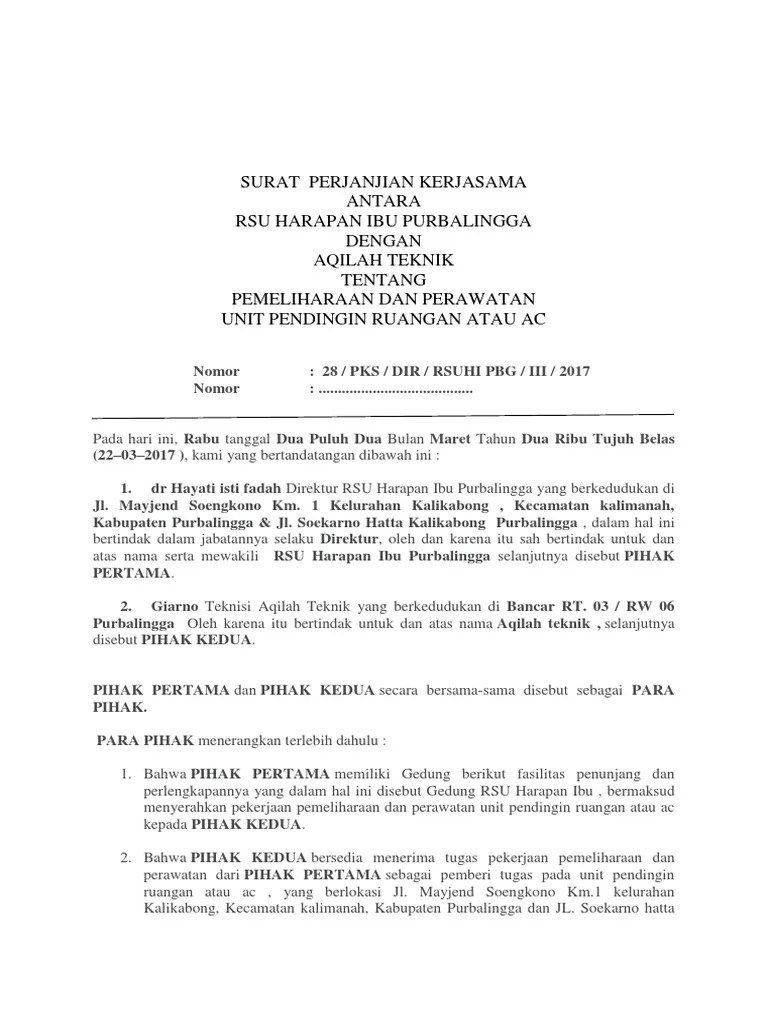 SURAT PERJANJIAN KERJASAMA
ANTARA
RSU HARAPAN IBU PURBALINGGA
DENGAN
AQILAH TEKNIK
TENTANG
PEMELIHARAAN DAN PERAWATAN
UNIT PENDINGIN RUANGAN ATAU AC

Nomor : 28 / PKS / DIR / RSUHI PBG / III / 2017
Nomor : ____

Pada hari ini, Rabu tanggal Dua Puluh Dua Bulan Maret Tahun Dua Ribu Tujuh Belas (22–03–2017 ), kami yang bertandatangan dibawah ini :

1. dr Hayati isti fadah Direktur RSU Harapan Ibu Purbalingga yang berkedudukan di Jl. Mayjend Soengkono Km. 1 Kelurahan Kalikabong , Kecamatan kalimanah, Kabupaten Purbalingga & Jl. Soekarno Hatta Kalikabong Purbalingga , dalam hal ini bertindak dalam jabatannya selaku Direktur, oleh dan karena itu sah bertindak untuk dan atas nama serta mewakili RSU Harapan Ibu Purbalingga selanjutnya disebut PIHAK PERTAMA.

2. Giarno Teknisi Aqilah Teknik yang berkedudukan di Bancar RT. 03 / RW 06 Purbalingga Oleh karena itu bertindak untuk dan atas nama Aqilah teknik , selanjutnya disebut PIHAK KEDUA.

PIHAK PERTAMA dan PIHAK KEDUA secara bersama-sama disebut sebagai PARA PIHAK.

PARA PIHAK menerangkan terlebih dahulu :

1. Bahwa PIHAK PERTAMA memiliki Gedung berikut fasilitas penunjang dan perlengkapannya yang dalam hal ini disebut Gedung RSU Harapan Ibu , bermaksud menyerahkan pekerjaan pemeliharaan dan perawatan unit pendingin ruangan atau ac kepada PIHAK KEDUA.

2. Bahwa PIHAK KEDUA bersedia menerima tugas pekerjaan pemeliharaan dan perawatan dari PIHAK PERTAMA sebagai pemberi tugas pada unit pendingin ruangan atau ac , yang berlokasi Jl. Mayjend Soengkono Km.1 kelurahan Kalikabong, Kecamatan kalimanah, Kabupaten Purbalingga dan JL. Soekarno hatta